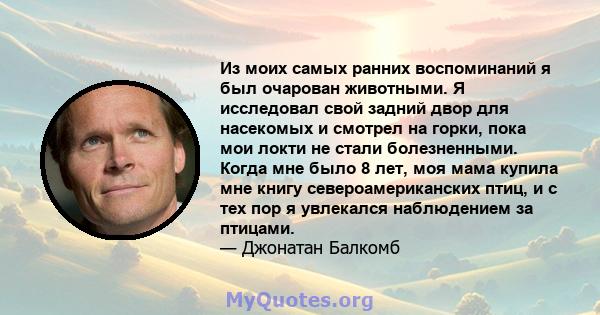 Из моих самых ранних воспоминаний я был очарован животными. Я исследовал свой задний двор для насекомых и смотрел на горки, пока мои локти не стали болезненными. Когда мне было 8 лет, моя мама купила мне книгу североамериканских птиц, и с тех пор я увлекался наблюдением за птицами.
— Джонатан Балкомб

MyQuotes.org